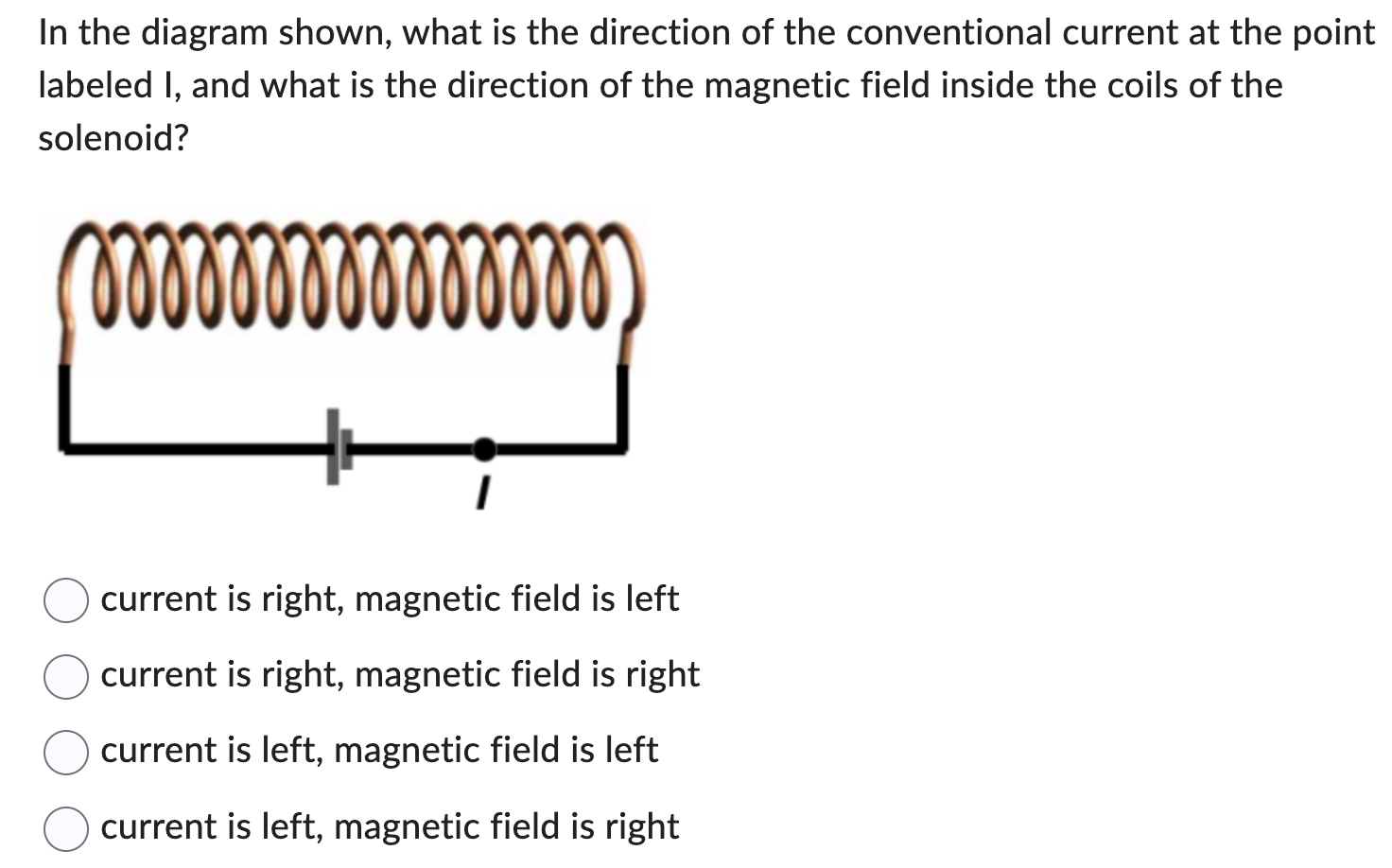 In the diagram shown, what is the direction of the conventional current at the point labeled I, and what is the direction of the magnetic field inside the coils of the solenoid?

I

current is right, magnetic field is left

current is right, magnetic field is right

current is left, magnetic field is left

current is left, magnetic field is right